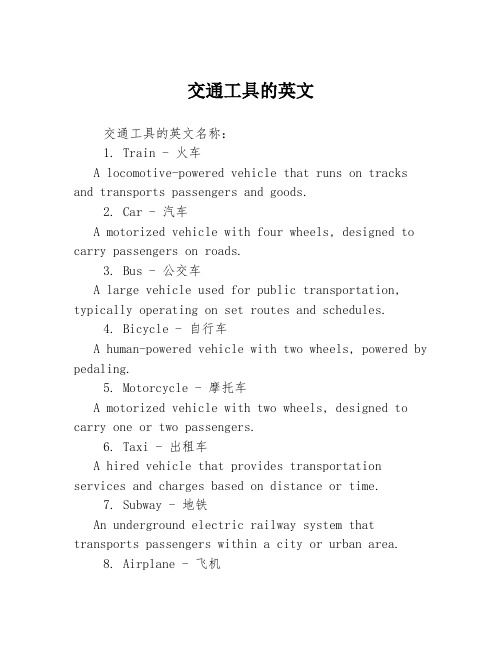 交通工具的英文

交通工具的英文名称：

1. Train - 火车

A locomotive-powered vehicle that runs on tracks and transports passengers and goods.

2. Car - 汽车

A motorized vehicle with four wheels, designed to carry passengers on roads.

3. Bus - 公交车

A large vehicle used for public transportation, typically operating on set routes and schedules.

4. Bicycle - 自行车

A human-powered vehicle with two wheels, powered by pedaling.

5. Motorcycle - 摩托车

A motorized vehicle with two wheels, designed to carry one or two passengers.

6. Taxi - 出租车

A hired vehicle that provides transportation services and charges based on distance or time.

7. Subway - 地铁

An underground electric railway system that transports passengers within a city or urban area.

8. Airplane - 飞机